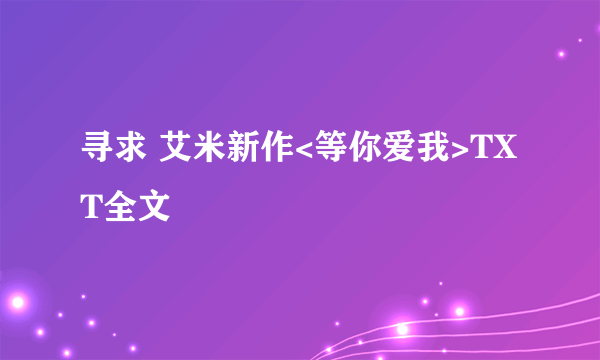 寻求 艾米新作<等你爱我>TXT全文